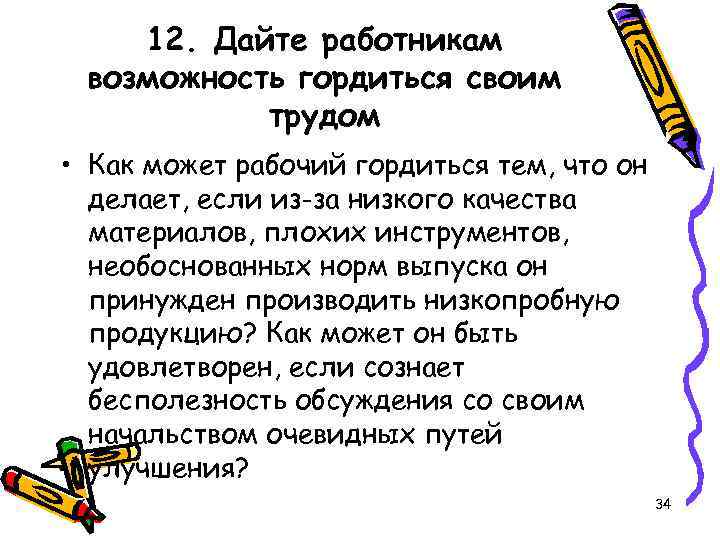 12. Дайте работникам возможность гордиться своим трудом

• Как может рабочий гордиться тем, что он делает, если из-за низкого качества материалов, плохих инструментов, необоснованных норм выпуска он принужден производить низкопробную продукцию? Как может он быть удовлетворен, если сознает бесполезность обсуждения со своим начальством очевидных путей улучшения?

34